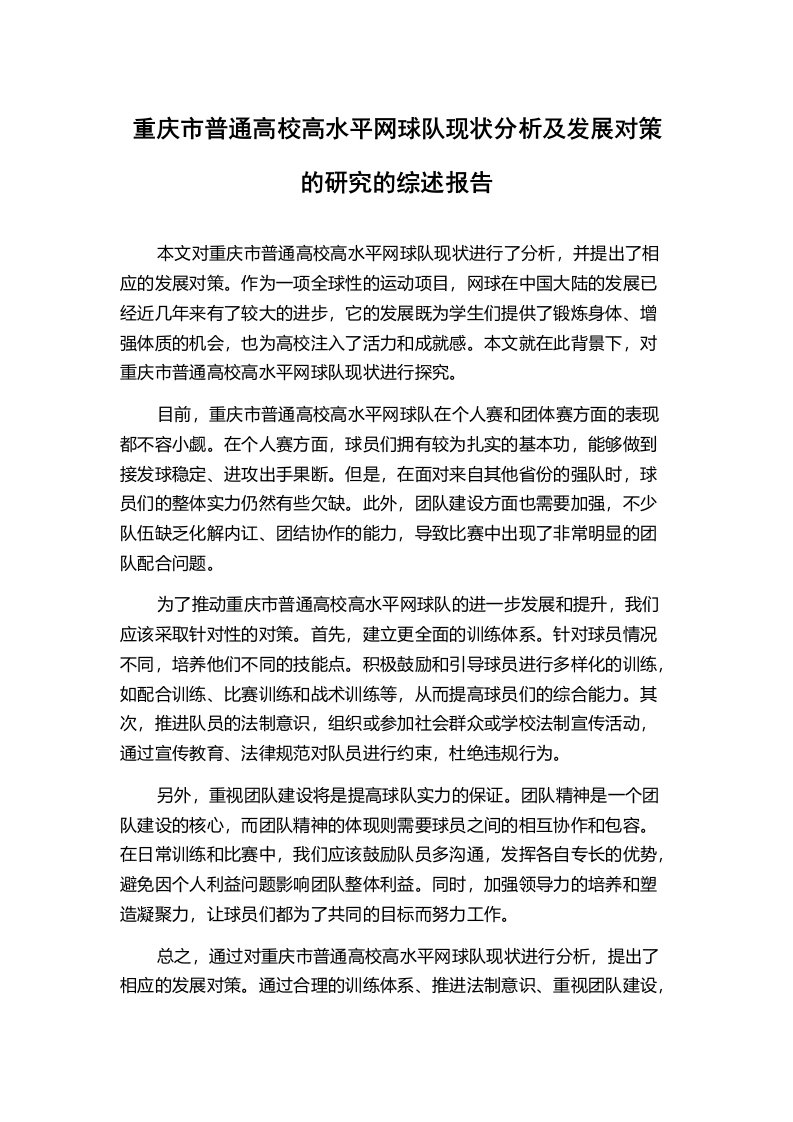 重庆市普通高校高水平网球队现状分析及发展对策的研究的综述报告

本文对重庆市普通高校高水平网球队现状进行了分析，并提出了相应的发展对策。作为一项全球性的运动项目，网球在中国大陆的发展已经近几年来有了较大的进步，它的发展既为学生们提供了锻炼身体、增强体质的机会，也为高校注入了活力和成就感。本文就在此背景下，对重庆市普通高校高水平网球队现状进行探究。

目前，重庆市普通高校高水平网球队在个人赛和团体赛方面的表现都不容小觑。在个人赛方面，球员们拥有较为扎实的基本功，能够做到接发球稳定、进攻出手果断。但是，在面对来自其他省份的强队时，球员们的整体实力仍然有些欠缺。此外，团队建设方面也需要加强，不少队伍缺乏化解内讧、团结协作的能力，导致比赛中出现了非常明显的团队配合问题。

为了推动重庆市普通高校高水平网球队的进一步发展和提升，我们应该采取针对性的对策。首先，建立更全面的训练体系。针对球员情况不同，培养他们不同的技能点。积极鼓励和引导球员进行多样化的训练，如配合训练、比赛训练和战术训练等，从而提高球员们的综合能力。其次，推进队员的法制意识，组织或参加社会群众或学校法制宣传活动，通过宣传教育、法律规范对队员进行约束，杜绝违规行为。

另外，重视团队建设将是提高球队实力的保证。团队精神是一个团队建设的核心，而团队精神的体现则需要球员之间的相互协作和包容。在日常训练和比赛中，我们应该鼓励队员多沟通，发挥各自专长的优势，避免因个人利益问题影响团队整体利益。同时，加强领导力的培养和塑造凝聚力，让球员们都为了共同的目标而努力工作。

总之，通过对重庆市普通高校高水平网球队现状进行分析，提出了相应的发展对策。通过合理的训练体系、推进法制意识、重视团队建设，